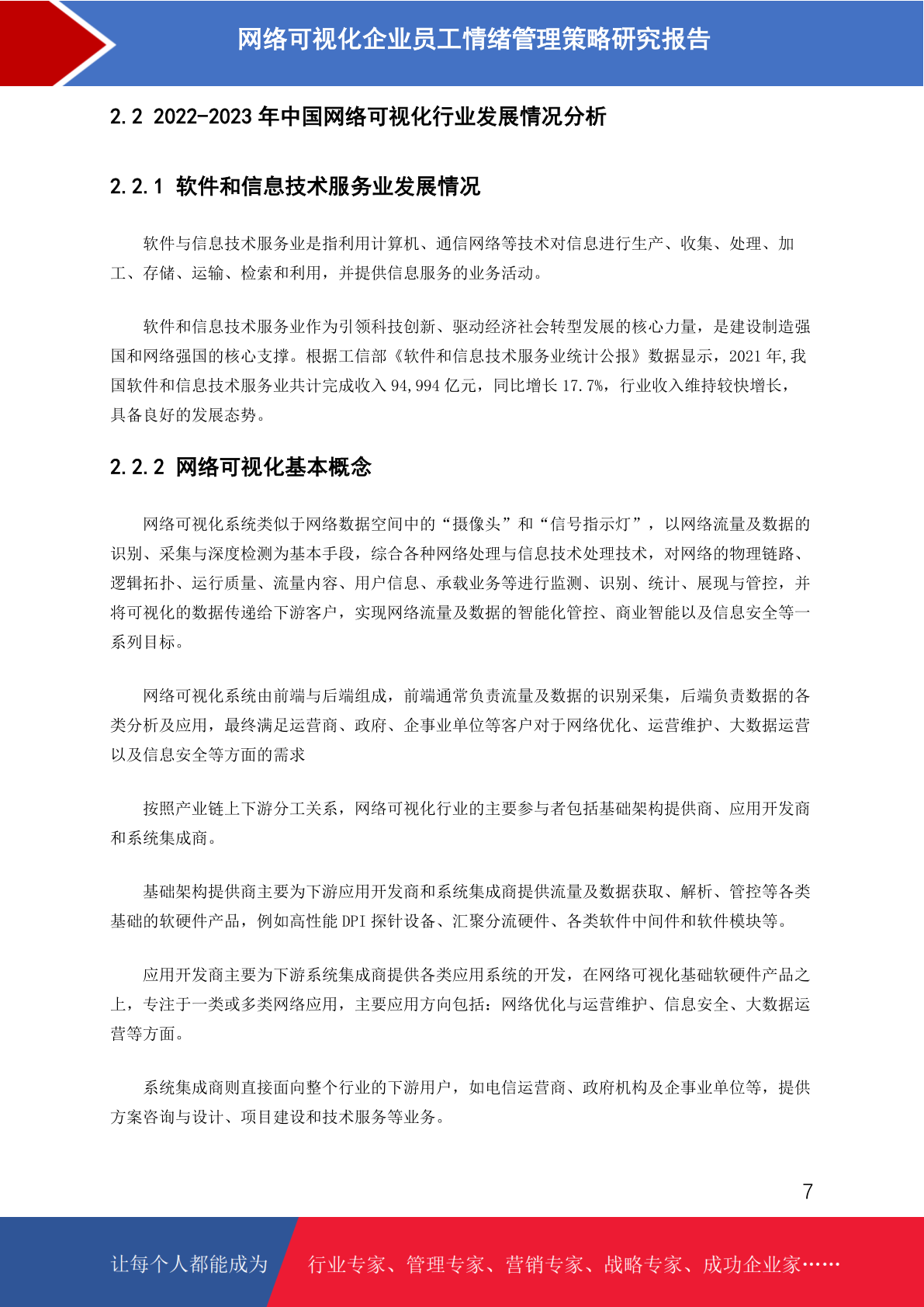 网络可视化企业员工情绪管理策略研究报告

2.2 2022-2023 年中国网络可视化行业发展情况分析

2.2.1 软件和信息技术服务业发展情况

软件与信息技术服务业是指利用计算机、通信网络等技术对信息进行生产、收集、处理、加工、存储、运输、检索和利用，并提供信息服务的业务活动。

软件和信息技术服务业作为引领科技创新、驱动经济社会转型发展的核心力量，是建设制造强国和网络强国的核心支撑。根据工信部《软件和信息技术服务业统计公报》数据显示，2021 年,我国软件和信息技术服务业共计完成收入 94,994 亿元，同比增长 17.7%，行业收入维持较快增长，具备良好的发展态势。

2.2.2 网络可视化基本概念

网络可视化系统类似于网络数据空间中的“摄像头”和“信号指示灯”，以网络流量及数据的识别、采集与深度检测为基本手段，综合各种网络处理与信息技术处理技术，对网络的物理链路、逻辑拓扑、运行质量、流量内容、用户信息、承载业务等进行监测、识别、统计、展现与管控，并将可视化的数据传递给下游客户，实现网络流量及数据的智能化管控、商业智能以及信息安全等一系列目标。

网络可视化系统由前端与后端组成，前端通常负责流量及数据的识别采集，后端负责数据的各类分析及应用，最终满足运营商、政府、企事业单位等客户对于网络优化、运营维护、大数据运营以及信息安全等方面的需求

按照产业链上下游分工关系，网络可视化行业的主要参与者包括基础架构提供商、应用开发商和系统集成商。

基础架构提供商主要为下游应用开发商和系统集成商提供流量及数据获取、解析、管控等各类基础的软硬件产品，例如高性能 DPI 探针设备、汇聚分流硬件、各类软件中间件和软件模块等。

应用开发商主要为下游系统集成商提供各类应用系统的开发，在网络可视化基础软硬件产品之上，专注于一类或多类网络应用，主要应用方向包括：网络优化与运营维护、信息安全、大数据运营等方面。

系统集成商则直接面向整个行业的下游用户，如电信运营商、政府机构及企事业单位等，提供方案咨询与设计、项目建设和技术服务等业务。

7

让每个人都能成为 行业专家、管理专家、营销专家、战略专家、成功企业家……